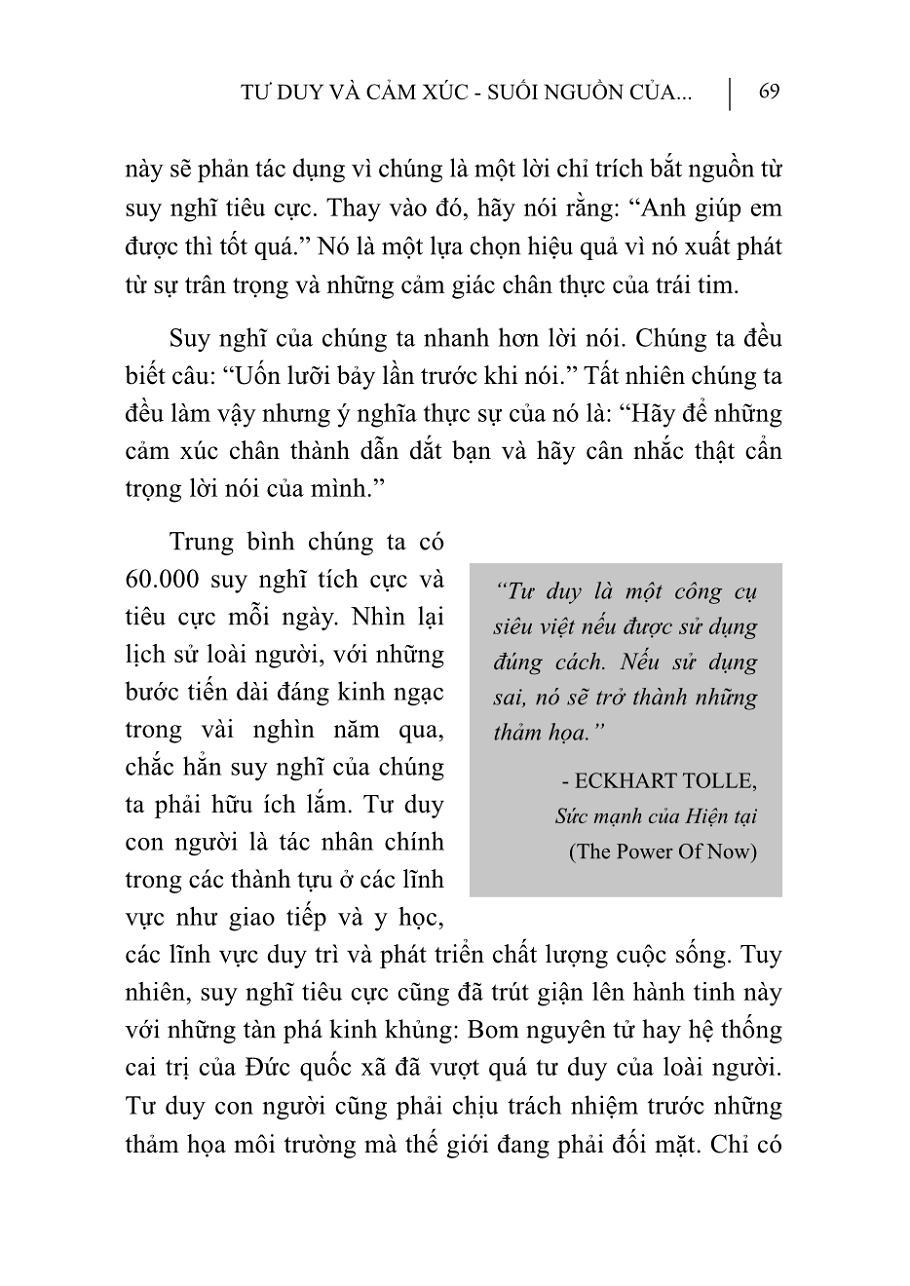 TƯ DUY VÀ CẢM XÚC - SUỐI NGUỒN CỦA... | 69

này sẽ phản tác dụng vì chúng là một lời chỉ trích bắt nguồn từ suy nghĩ tiêu cực. Thay vào đó, hãy nói rằng: “Anh giúp em được thì tốt quá.” Nó là một lựa chọn hiệu quả vì nó xuất phát từ sự trân trọng và những cảm giác chân thực của trái tim.

Suy nghĩ của chúng ta nhanh hơn lời nói. Chúng ta đều biết câu: “Uốn lưỡi bảy lần trước khi nói.” Tất nhiên chúng ta đều làm vậy nhưng ý nghĩa thực sự của nó là: “Hãy để những cảm xúc chân thành dẫn dắt bạn và hãy cân nhắc thật cẩn trọng lời nói của mình.”

Trung bình chúng ta có 60.000 suy nghĩ tích cực và tiêu cực mỗi ngày. Nhìn lại lịch sử loài người, với những bước tiến dài đáng kinh ngạc trong vài nghìn năm qua, chắc hẳn suy nghĩ của chúng ta phải hữu ích lắm. Tư duy con người là tác nhân chính trong các thành tựu ở các lĩnh vực như giao tiếp và y học, các lĩnh vực duy trì và phát triển chất lượng cuộc sống. Tuy nhiên, suy nghĩ tiêu cực cũng đã trút giận lên hành tinh này với những tàn phá kinh khủng: Bom nguyên tử hay hệ thống cai trị của Đức quốc xã đã vượt quá tư duy của loài người. Tư duy con người cũng phải chịu trách nhiệm trước những thảm họa môi trường mà thế giới đang phải đối mặt. Chỉ có

“Tư duy là một công cụ siêu việt nếu được sử dụng đúng cách. Nếu sử dụng sai, nó sẽ trở thành những thảm họa.”

- ECKHART TOLLE, Sức mạnh của Hiện tại (The Power Of Now)